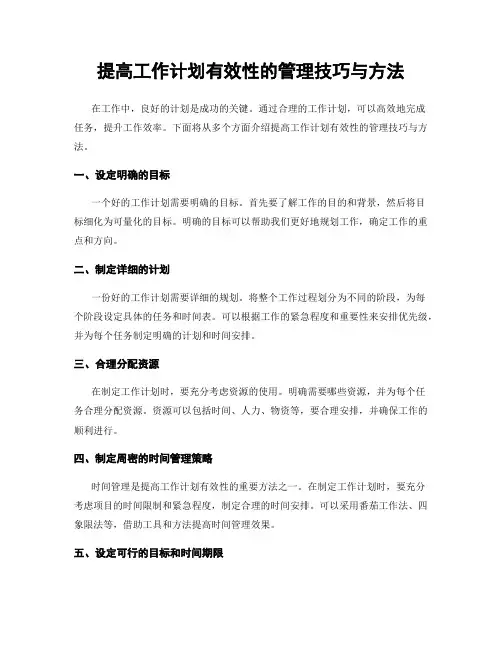 提高工作计划有效性的管理技巧与方法

在工作中，良好的计划是成功的关键。通过合理的工作计划，可以高效地完成任务，提升工作效率。下面将从多个方面介绍提高工作计划有效性的管理技巧与方法。

一、设定明确的目标

一个好的工作计划需要明确的目标。首先要了解工作的目的和背景，然后将目标细化为可量化的目标。明确的目标可以帮助我们更好地规划工作，确定工作的重点和方向。

二、制定详细的计划

一份好的工作计划需要详细的规划。将整个工作过程划分为不同的阶段，为每个阶段设定具体的任务和时间表。可以根据工作的紧急程度和重要性来安排优先级，并为每个任务制定明确的计划和时间安排。

三、合理分配资源

在制定工作计划时，要充分考虑资源的使用。明确需要哪些资源，并为每个任务合理分配资源。资源可以包括时间、人力、物资等，要合理安排，并确保工作的顺利进行。

四、制定周密的时间管理策略

时间管理是提高工作计划有效性的重要方法之一。在制定工作计划时，要充分考虑项目的时间限制和紧急程度，制定合理的时间安排。可以采用番茄工作法、四象限法等，借助工具和方法提高时间管理效果。

五、设定可行的目标和时间期限